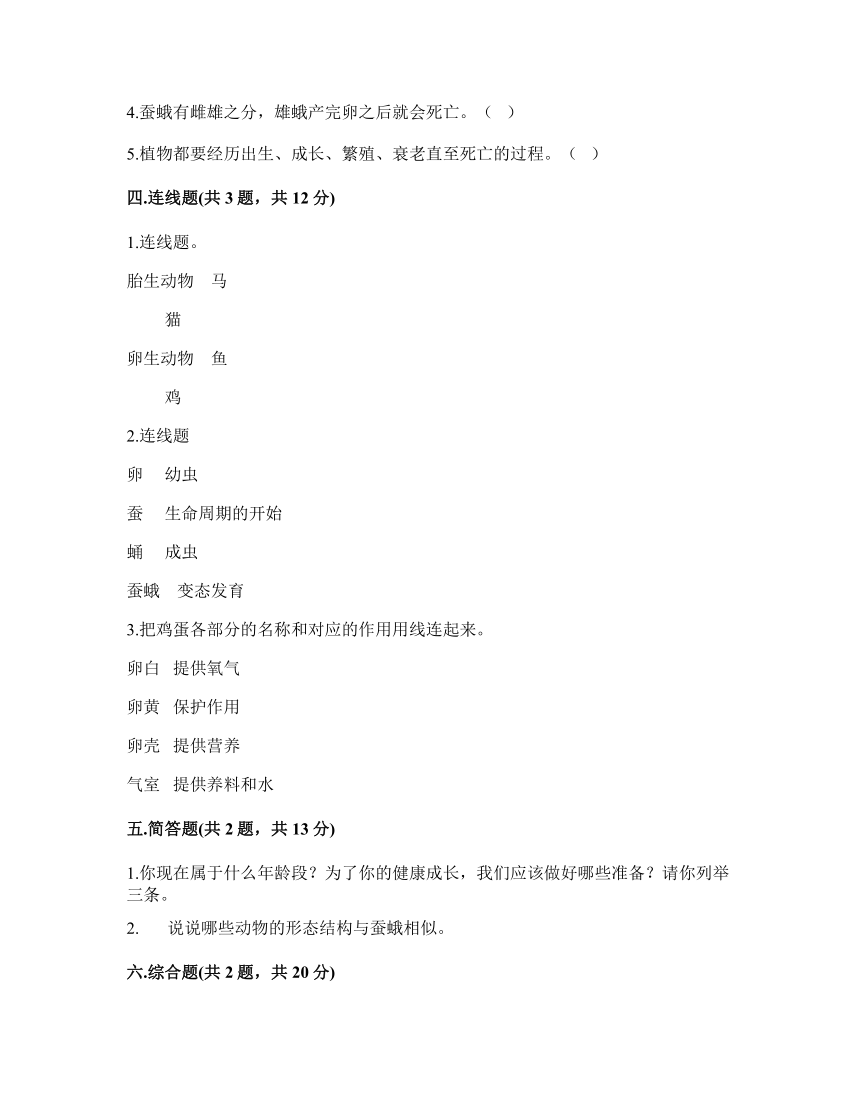 4.蚕蛾有雌雄之分，雄蛾产完卵之后就会死亡。（ ）

5.植物都要经历出生、成长、繁殖、衰老直至死亡的过程。（ ）

四.连线题(共 3 题，共 12 分)

1.连线题。

胎生动物　马

猫

卵生动物　鱼

鸡

2.连线题

卵　幼虫

蚕　生命周期的开始

蛹　成虫

蚕蛾　变态发育

3.把鸡蛋各部分的名称和对应的作用用线连起来。

卵白　提供氧气

卵黄　保护作用

卵壳　提供营养

气室　提供养料和水

五.简答题(共 2 题，共 13 分)

1.你现在属于什么年龄段？为了你的健康成长，我们应该做好哪些准备？请你列举三条。

2.　说说哪些动物的形态结构与蚕蛾相似。

六.综合题(共 2 题，共 20 分)